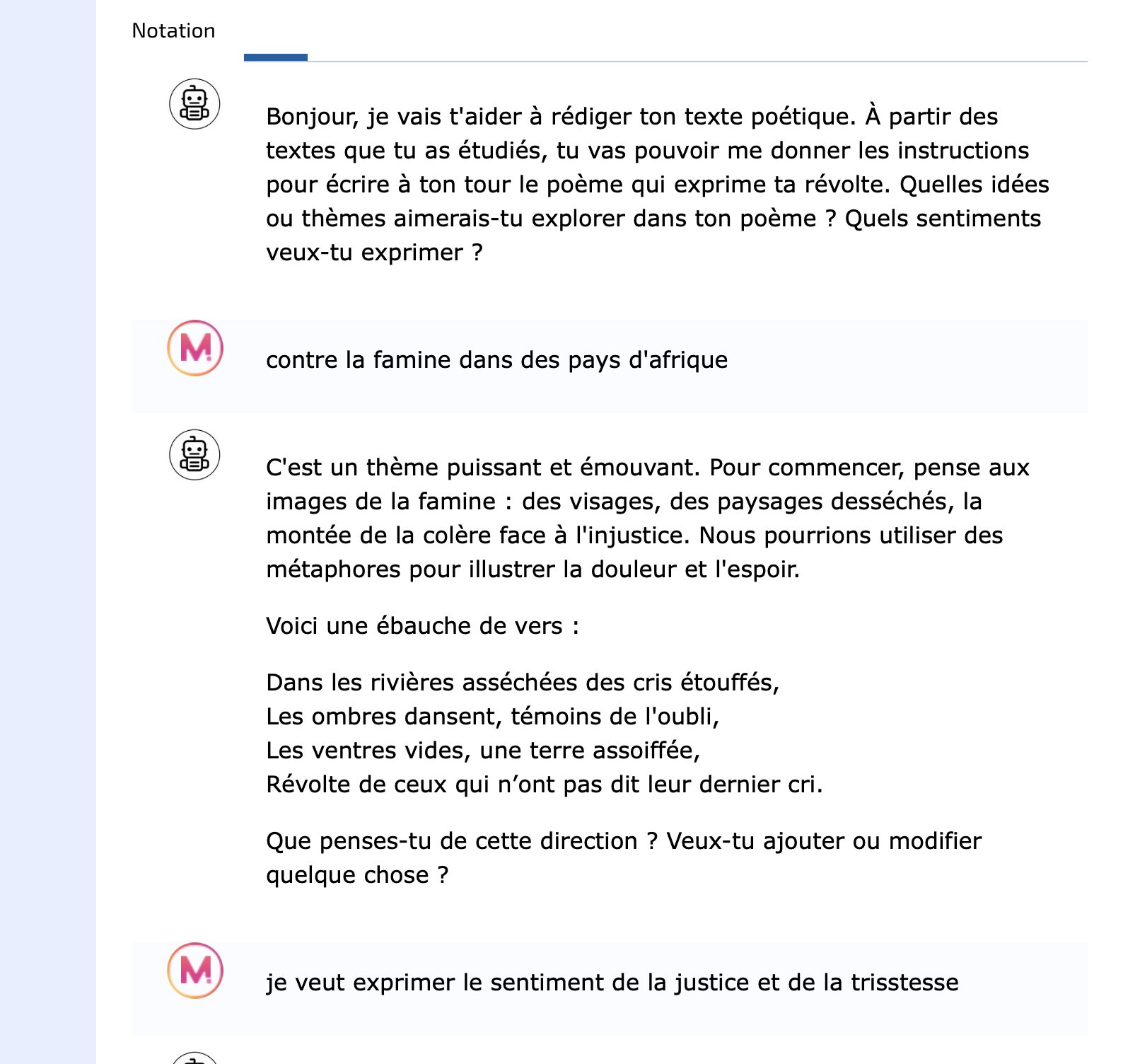 Notation

Bonjour, je vais t'aider à rédiger ton texte poétique. À partir des textes que tu as étudiés, tu vas pouvoir me donner les instructions pour écrire à ton tour le poème qui exprime ta révolte. Quelles idées ou thèmes aimerais-tu explorer dans ton poème ? Quels sentiments veux-tu exprimer ?

M

contre la famine dans des pays d'afrique

C'est un thème puissant et émouvant. Pour commencer, pense aux images de la famine : des visages, des paysages desséchés, la montée de la colère face à l'injustice. Nous pourrions utiliser des métaphores pour illustrer la douleur et l'espoir.

Voici une ébauche de vers :

Dans les rivières asséchées des cris étouffés,
Les ombres dansent, témoins de l'oubli,
Les ventres vides, une terre assoiffée,
Révolte de ceux qui n’ont pas dit leur dernier cri.

Que penses-tu de cette direction ? Veux-tu ajouter ou modifier quelque chose ?

M

je veut exprimer le sentiment de la justice et de la trisstesse